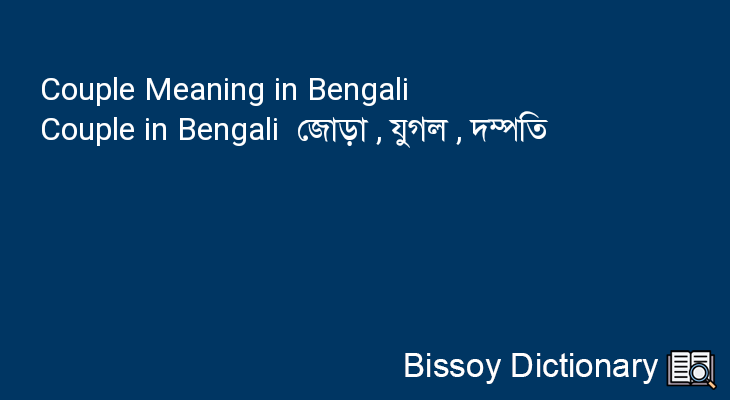 Couple Meaning in Bengali
Couple in Bengali জোড়া , যুগল , দম্পতি

Bissoy Dictionary